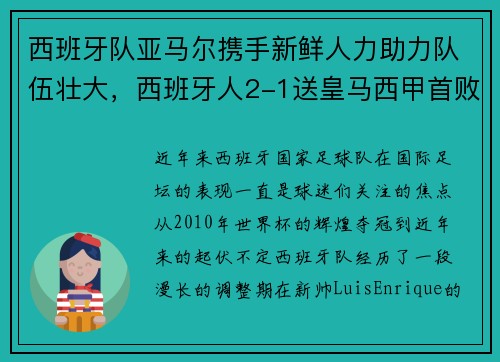 西班牙队亚马尔携手新鲜人力助力队伍壮大，西班牙人2-1送皇马西甲首败

近年来西班牙国家足球队在国际足坛的表现一直是球迷们关注的焦点从2010年世界杯的辉煌夺冠到近年来的起伏不定西班牙队经历了一段漫长的调整期在新帅LuisEnrique的